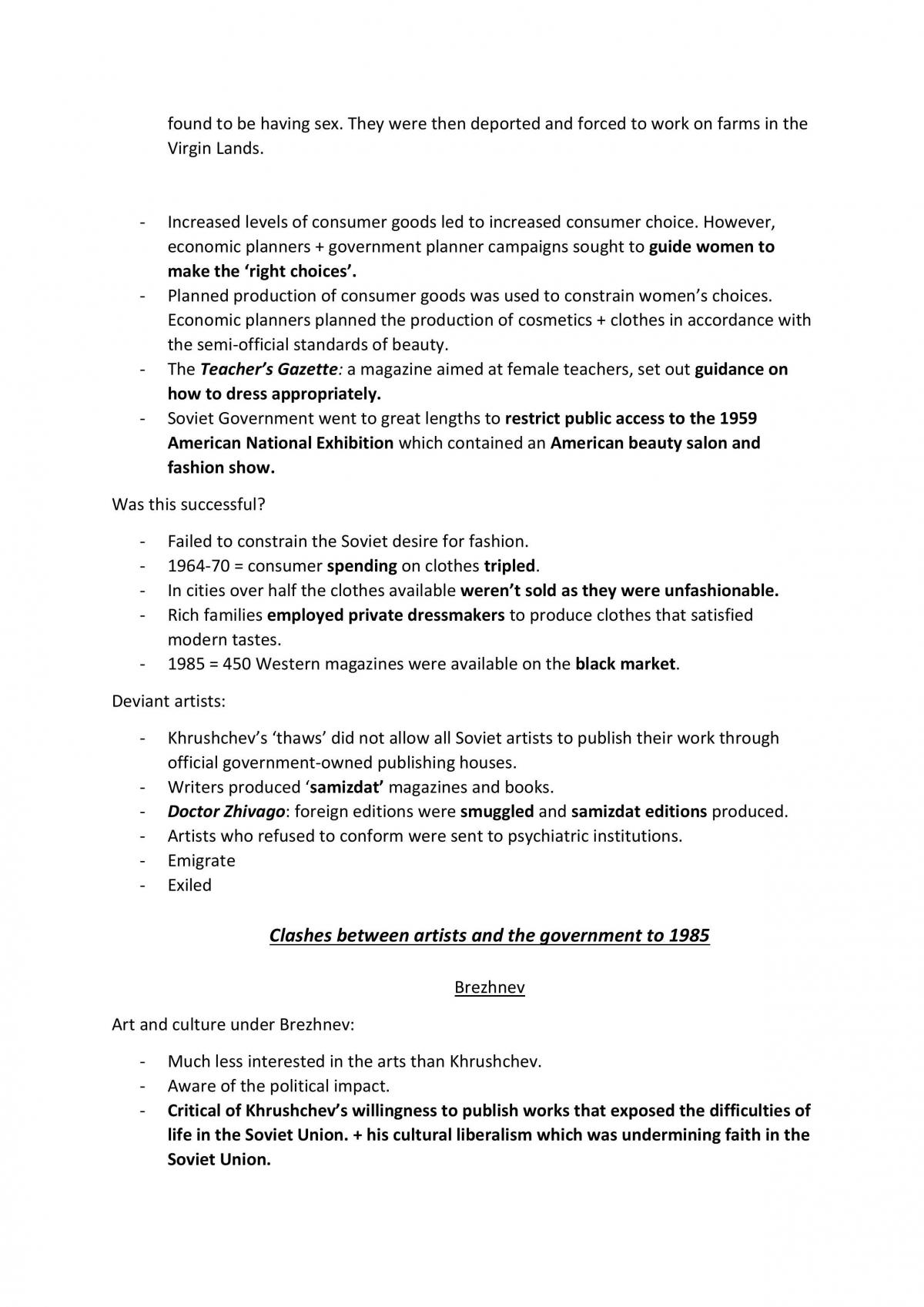 found to be having sex. They were then deported and forced to work on farms in the Virgin Lands.

- Increased levels of consumer goods led to increased consumer choice. However, economic planners + government planner campaigns sought to guide women to make the 'right choices'.
- Planned production of consumer goods was used to constrain women's choices. Economic planners planned the production of cosmetics + clothes in accordance with the semi-official standards of beauty.
- The Teacher's Gazette: a magazine aimed at female teachers, set out guidance on how to dress appropriately.
- Soviet Government went to great lengths to restrict public access to the 1959 American National Exhibition which contained an American beauty salon and fashion show.

Was this successful?

- Failed to constrain the Soviet desire for fashion.
- 1964-70 = consumer spending on clothes tripled.
- In cities over half the clothes available weren't sold as they were unfashionable.
- Rich families employed private dressmakers to produce clothes that satisfied modern tastes.
- 1985 = 450 Western magazines were available on the black market.

Deviant artists:

- Khrushchev's 'thaws' did not allow all Soviet artists to publish their work through official government-owned publishing houses.
- Writers produced 'samizdat' magazines and books.
- Doctor Zhivago: foreign editions were smuggled and samizdat editions produced.
- Artists who refused to conform were sent to psychiatric institutions.
- Emigrate
- Exiled

Clashes between artists and the government to 1985

Brezhnev

Art and culture under Brezhnev:

- Much less interested in the arts than Khrushchev.
- Aware of the political impact.
- Critical of Khrushchev's willingness to publish works that exposed the difficulties of life in the Soviet Union. + his cultural liberalism which was undermining faith in the Soviet Union.